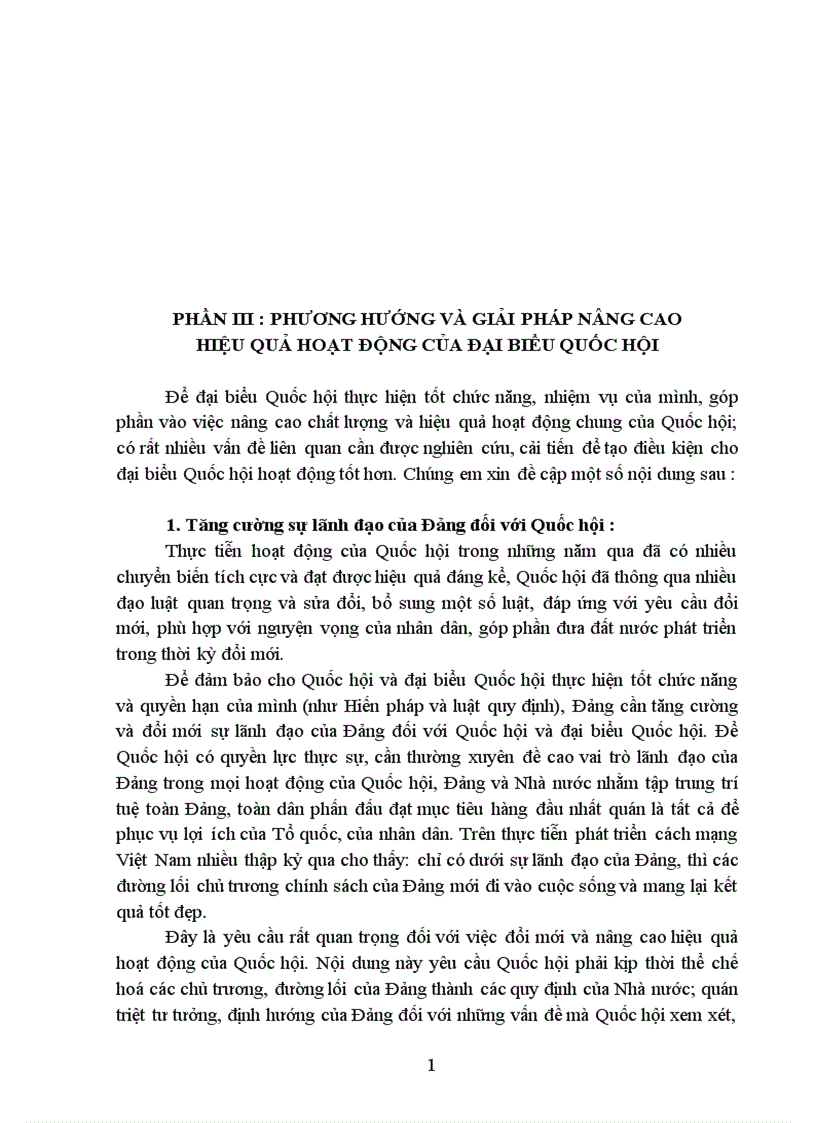 PHẦN III : PHƯƠNG HƯỚNG VÀ GIẢI PHÁP NÂNG CAO HIỆU QUẢ HOẠT ĐỘNG CỦA ĐẠI BIỂU QUỐC HỘI

Để đại biểu Quốc hội thực hiện tốt chức năng, nhiệm vụ của mình, góp phần vào việc nâng cao chất lượng và hiệu quả hoạt động chung của Quốc hội; có rất nhiều vấn đề liên quan cần được nghiên cứu, cải tiến để tạo điều kiện cho đại biểu Quốc hội hoạt động tốt hơn. Chúng em xin đề cập một số nội dung sau :

1. Tăng cường sự lãnh đạo của Đảng đối với Quốc hội :

Thực tiễn hoạt động của Quốc hội trong những năm qua đã có nhiều chuyển biến tích cực và đạt được hiệu quả đáng kể, Quốc hội đã thông qua nhiều đạo luật quan trọng và sửa đổi, bổ sung một số luật, đáp ứng với yêu cầu đổi mới, phù hợp với nguyện vọng của nhân dân, góp phần đưa đất nước phát triển trong thời kỳ đổi mới.

Để đảm bảo cho Quốc hội và đại biểu Quốc hội thực hiện tốt chức năng và quyền hạn của mình (như Hiến pháp và luật quy định), Đảng cần tăng cường và đổi mới sự lãnh đạo của Đảng đối với Quốc hội và đại biểu Quốc hội. Để Quốc hội có quyền lực thực sự, cần thường xuyên đề cao vai trò lãnh đạo của Đảng trong mọi hoạt động của Quốc hội, Đảng và Nhà nước nhằm tập trung trí tuệ toàn Đảng, toàn dân phấn đấu đạt mục tiêu hàng đầu nhất quán là tất cả để phục vụ lợi ích của Tổ quốc, của nhân dân. Trên thực tiễn phát triển cách mạng Việt Nam nhiều thập kỷ qua cho thấy: chỉ có dưới sự lãnh đạo của Đảng, thì các đường lối chủ trương chính sách của Đảng mới đi vào cuộc sống và mang lại kết quả tốt đẹp.

Đây là yêu cầu rất quan trọng đối với việc đổi mới và nâng cao hiệu quả hoạt động của Quốc hội. Nội dung này yêu cầu Quốc hội phải kịp thời thể chế hoá các chủ trương, đường lối của Đảng thành các quy định của Nhà nước; quán triệt tư tưởng, định hướng của Đảng đối với những vấn đề mà Quốc hội xem xét,

1